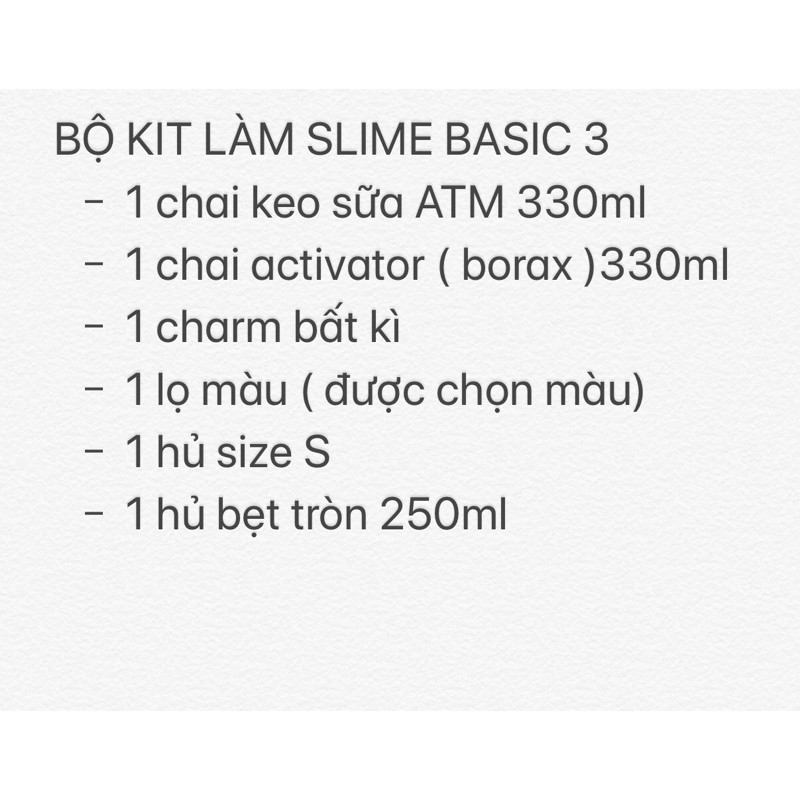 BỘ KIT LÀM SLIME BASIC 3
- 1 chai keo sữa ATM 330ml
- 1 chai activator ( borax )330ml
- 1 charm bất kì
- 1 lọ màu ( được chọn màu)
- 1 hủ size S
- 1 hủ bẹt tròn 250ml